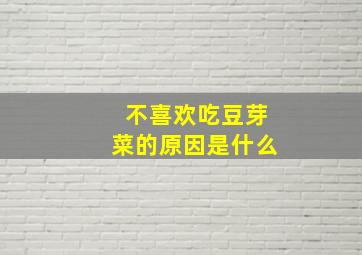 不喜欢吃豆芽菜的原因是什么